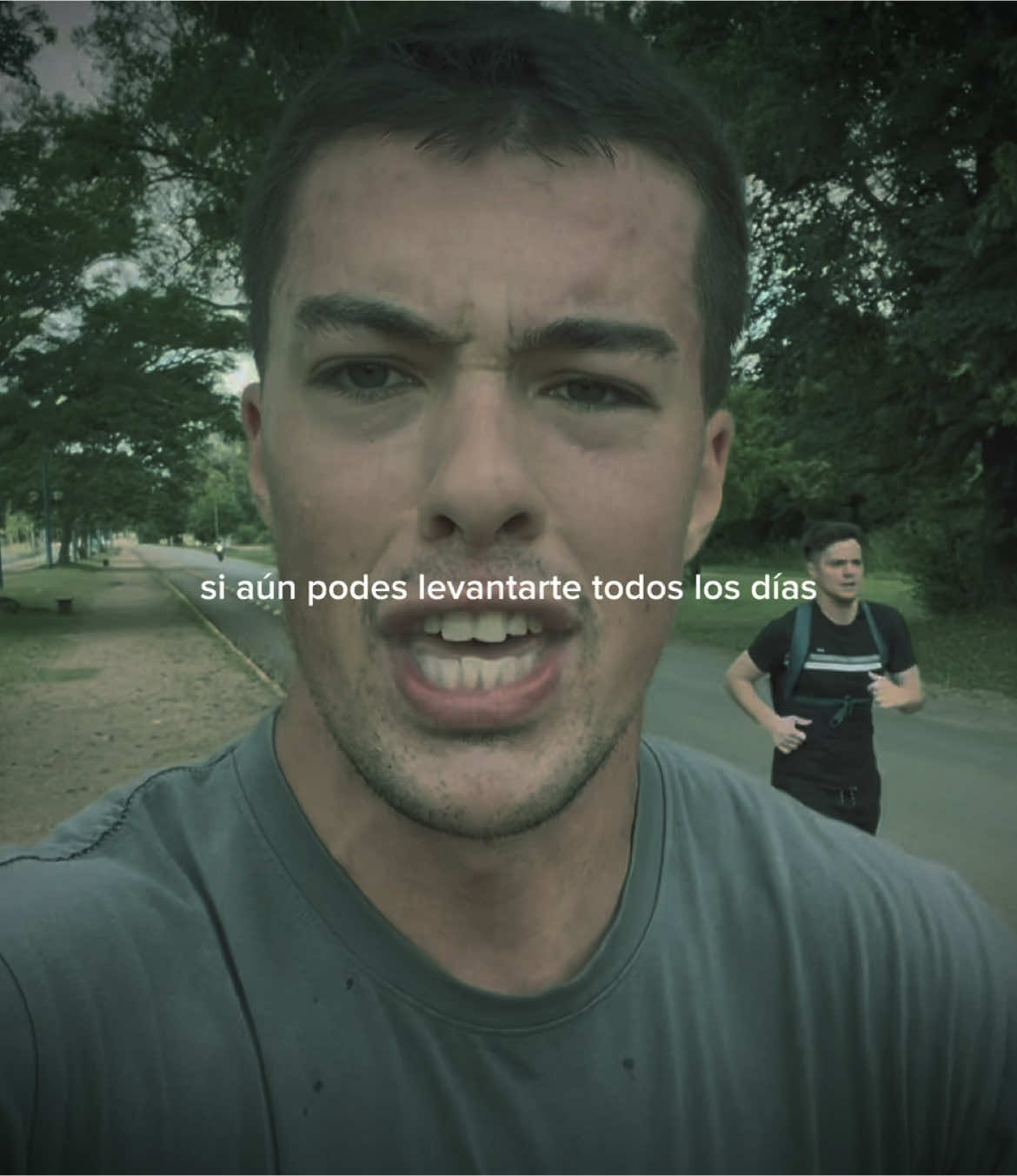 si aún podes levantarte todos los días